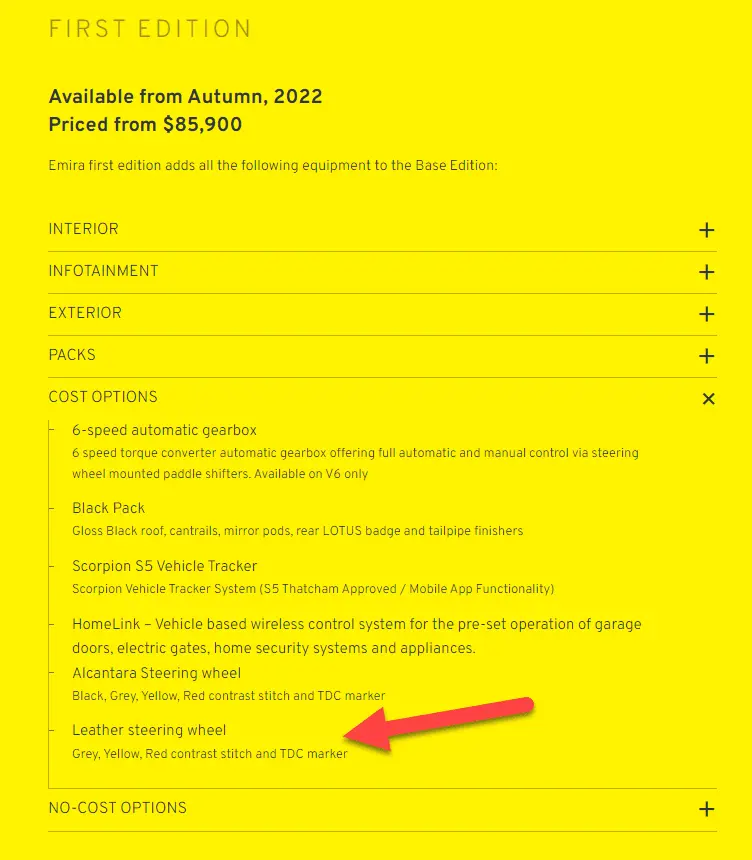 FIRST EDITION

Available from Autumn, 2022
Priced from $85,900

Emira first edition adds all the following equipment to the Base Edition:

INTERIOR +

INFOTAINMENT +

EXTERIOR +

PACKS +

COST OPTIONS ×

6-speed automatic gearbox
6 speed torque converter automatic gearbox offering full automatic and manual control via steering wheel mounted paddle shifters. Available on V6 only

Black Pack
Gloss Black roof, cantrails, mirror pods, rear LOTUS badge and tailpipe finishers

Scorpion S5 Vehicle Tracker
Scorpion Vehicle Tracker System (S5 Thatcham Approved / Mobile App Functionality)

HomeLink – Vehicle based wireless control system for the pre-set operation of garage doors, electric gates, home security systems and appliances.

Alcantara Steering wheel
Black, Grey, Yellow, Red contrast stitch and TDC marker

Leather steering wheel
Grey, Yellow, Red contrast stitch and TDC marker

NO-COST OPTIONS +